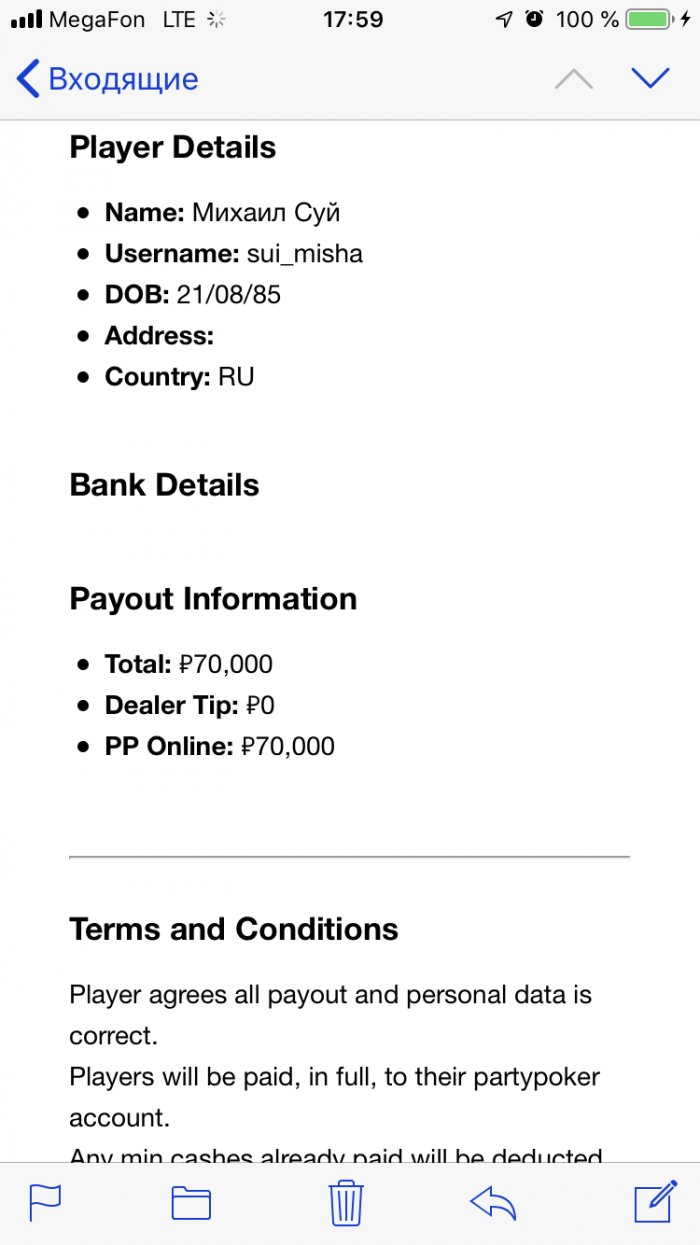 MegaFon LTE 17:59 100 %

Входящие

Player Details

- Name: Михаил Суй
- Username: sui_misha
- DOB: 21/08/85
- Address:
- Country: RU

Bank Details

Payout Information

- Total: ₽70,000
- Dealer Tip: ₽0
- PP Online: ₽70,000

Terms and Conditions

Player agrees all payout and personal data is correct.
Players will be paid, in full, to their partypoker account.
Any min cashes already paid will be deducted